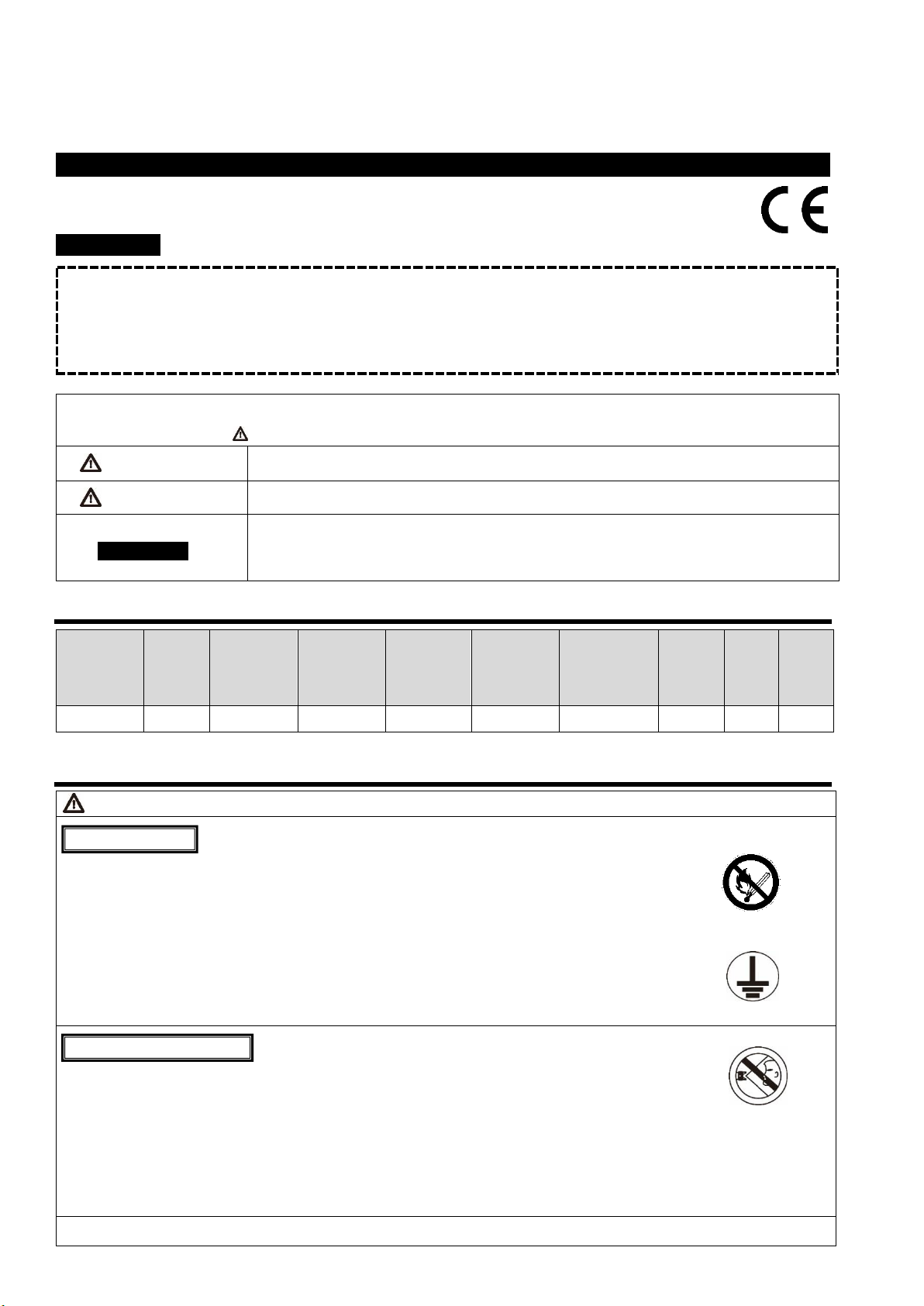 CE